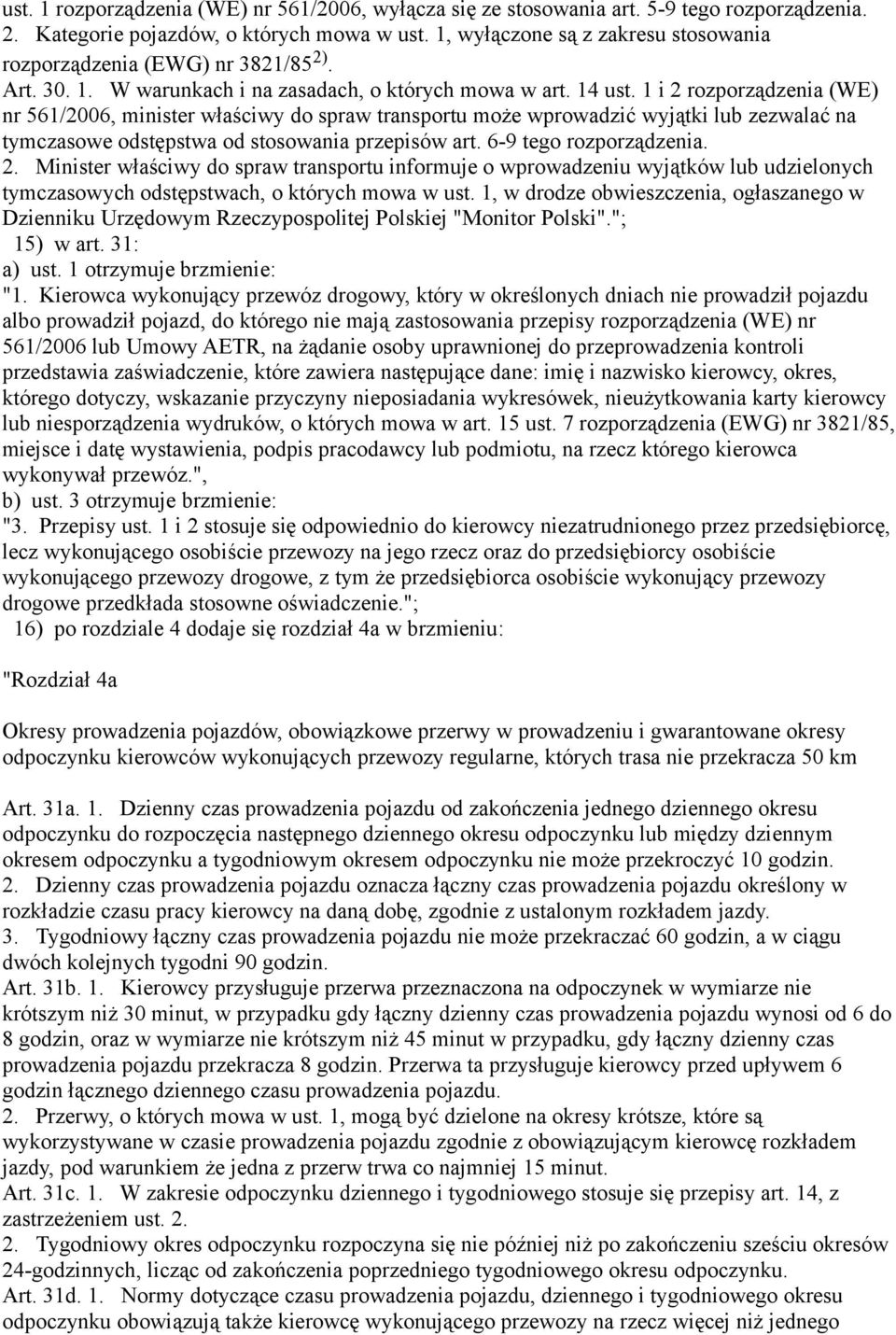 ust. 1 rozporządzenia (WE) nr 561/2006, wyłącza się ze stosowania art. 5-9 tego rozporządzenia.
2. Kategorie pojazdów, o których mowa w ust. 1, wyłączone są z zakresu stosowania rozporządzenia (EWG) nr 3821/85 $^{2)}$.
Art. 30. 1. W warunkach i na zasadach, o których mowa w art. 14 ust. 1 i 2 rozporządzenia (WE) nr 561/2006, minister właściwy do spraw transportu może wprowadzić wyjątki lub zezwalać na tymczasowe odstępstwa od stosowania przepisów art. 6-9 tego rozporządzenia.
2. Minister właściwy do spraw transportu informuje o wprowadzeniu wyjątków lub udzielonych tymczasowych odstępstwach, o których mowa w ust. 1, w drodze obwieszczenia, ogłaszanego w Dzienniku Urzędowym Rzeczypospolitej Polskiej "Monitor Polski".";
15) w art. 31:
a) ust. 1 otrzymuje brzmienie:
"1. Kierowca wykonujący przewóz drogowy, który w określonych dniach nie prowadził pojazdu albo prowadził pojazd, do którego nie mają zastosowania przepisy rozporządzenia (WE) nr 561/2006 lub Umowy AETR, na żądanie osoby uprawnionej do przeprowadzenia kontroli przedstawia zaświadczenie, które zawiera następujące dane: imię i nazwisko kierowcy, okres, którego dotyczy, wskazanie przyczyny nieposiadania wykresówek, nieużytkowania karty kierowcy lub niesporządzenia wydruków, o których mowa w art. 15 ust. 7 rozporządzenia (EWG) nr 3821/85, miejsce i datę wystawienia, podpis pracodawcy lub podmiotu, na rzecz którego kierowca wykonywał przewóz.",
b) ust. 3 otrzymuje brzmienie:
"3. Przepisy ust. 1 i 2 stosuje się odpowiednio do kierowcy niezatrudnionego przez przedsiębiorcę, lecz wykonującego osobiście przewozy na jego rzecz oraz do przedsiębiorcy osobiście wykonującego przewozy drogowe, z tym że przedsiębiorca osobiście wykonujący przewozy drogowe przedkłada stosowne oświadczenie.";
16) po rozdziale 4 dodaje się rozdział 4a w brzmieniu:

"Rozdział 4a

Okresy prowadzenia pojazdów, obowiązkowe przerwy w prowadzeniu i gwarantowane okresy odpoczynku kierowców wykonujących przewozy regularne, których trasa nie przekracza 50 km

Art. 31a. 1. Dzienny czas prowadzenia pojazdu od zakończenia jednego dziennego okresu odpoczynku do rozpoczęcia następnego dziennego okresu odpoczynku lub między dziennym okresem odpoczynku a tygodniowym okresem odpoczynku nie może przekroczyć 10 godzin.
2. Dzienny czas prowadzenia pojazdu oznacza łączny czas prowadzenia pojazdu określony w rozkładzie czasu pracy kierowcy na daną dobę, zgodnie z ustalonym rozkładem jazdy.
3. Tygodniowy łączny czas prowadzenia pojazdu nie może przekraczać 60 godzin, a w ciągu dwóch kolejnych tygodni 90 godzin.
Art. 31b. 1. Kierowcy przysługuje przerwa przeznaczona na odpoczynek w wymiarze nie krótszym niż 30 minut, w przypadku gdy łączny dzienny czas prowadzenia pojazdu wynosi od 6 do 8 godzin, oraz w wymiarze nie krótszym niż 45 minut w przypadku, gdy łączny dzienny czas prowadzenia pojazdu przekracza 8 godzin. Przerwa ta przysługuje kierowcy przed upływem 6 godzin łącznego dziennego czasu prowadzenia pojazdu.
2. Przerwy, o których mowa w ust. 1, mogą być dzielone na okresy krótsze, które są wykorzystywane w czasie prowadzenia pojazdu zgodnie z obowiązującym kierowcę rozkładem jazdy, pod warunkiem że jedna z przerw trwa co najmniej 15 minut.
Art. 31c. 1. W zakresie odpoczynku dziennego i tygodniowego stosuje się przepisy art. 14, z zastrzeżeniem ust. 2.
2. Tygodniowy okres odpoczynku rozpoczyna się nie później niż po zakończeniu sześciu okresów 24-godzinnych, licząc od zakończenia poprzedniego tygodniowego okresu odpoczynku.
Art. 31d. 1. Normy dotyczące czasu prowadzenia pojazdu, dziennego i tygodniowego okresu odpoczynku obowiązują także kierowcę wykonującego przewozy na rzecz więcej niż jednego